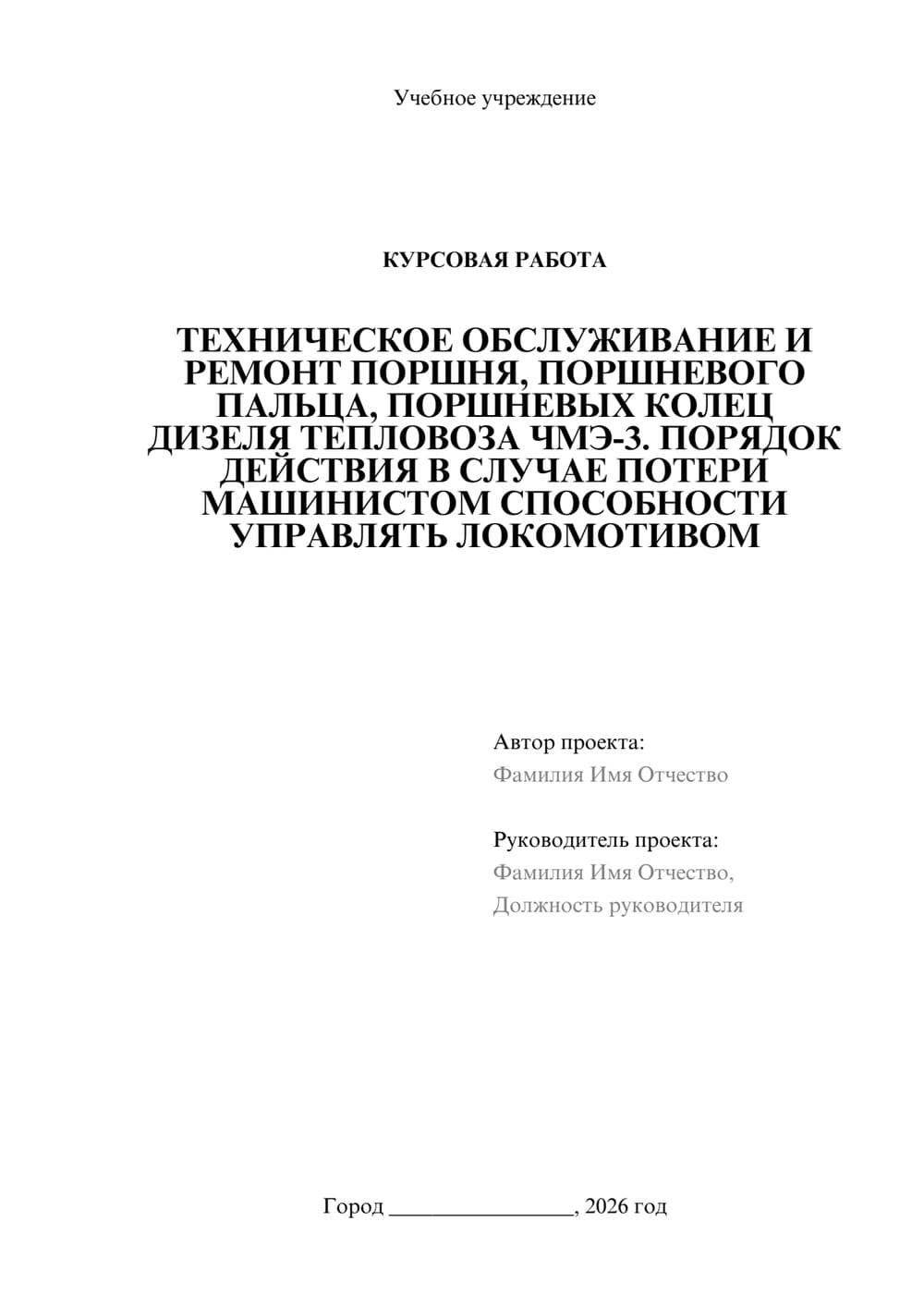 Учебное учреждение

КУРСОВАЯ РАБОТА

ТЕХНИЧЕСКОЕ ОБСЛУЖИВАНИЕ И РЕМОНТ ПОРШНЯ, ПОРШНЕВОГО ПАЛЬЦА, ПОРШНЕВЫХ КОЛЕЦ ДИЗЕЛЯ ТЕПЛОВОЗА ЧМЭ-3. ПОРЯДОК ДЕЙСТВИЯ В СЛУЧАЕ ПОТЕРИ МАШИНИСТОМ СПОСОБНОСТИ УПРАВЛЯТЬ ЛОКОМОТИВОМ

Автор проекта:
Фамилия Имя Отчество

Руководитель проекта:
Фамилия Имя Отчество,
Должность руководителя

Город ________________, 2026 год